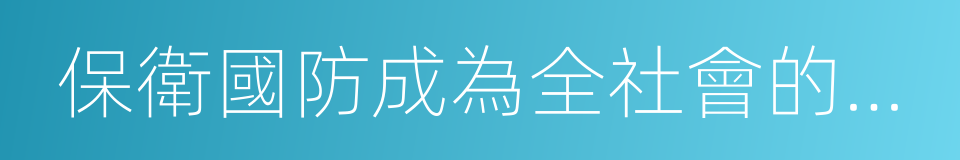 保衛國防成為全社會的...